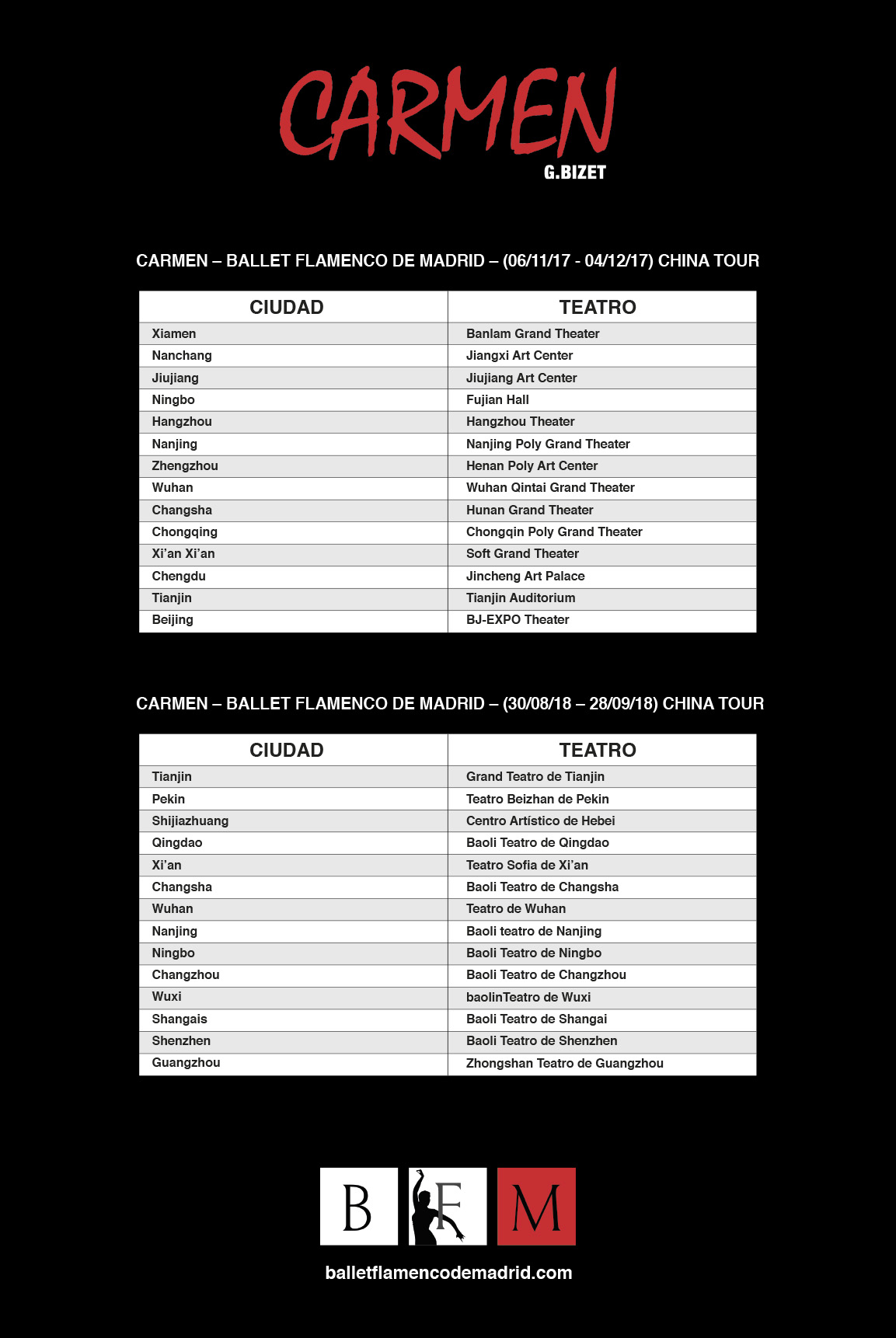 CARMEN
G.BIZET

CARMEN – BALLET FLAMENCO DE MADRID – (06/11/17 - 04/12/17) CHINA TOUR

| CIUDAD | TEATRO |
|---|---|
| Xiamen | Banlam Grand Theater |
| Nanchang | Jiangxi Art Center |
| Jiujiang | Jiujiang Art Center |
| Ningbo | Fujian Hall |
| Hangzhou | Hangzhou Theater |
| Nanjing | Nanjing Poly Grand Theater |
| Zhengzhou | Henan Poly Art Center |
| Wuhan | Wuhan Qintai Grand Theater |
| Changsha | Hunan Grand Theater |
| Chongqing | Chongqin Poly Grand Theater |
| Xi'an Xi'an | Soft Grand Theater |
| Chengdu | Jincheng Art Palace |
| Tianjin | Tianjin Auditorium |
| Beijing | BJ-EXPO Theater |

CARMEN – BALLET FLAMENCO DE MADRID – (30/08/18 – 28/09/18) CHINA TOUR

| CIUDAD | TEATRO |
|---|---|
| Tianjin | Grand Teatro de Tianjin |
| Pekin | Teatro Beizhan de Pekin |
| Shijiazhuang | Centro Artístico de Hebei |
| Qingdao | Baoli Teatro de Qingdao |
| Xi'an | Teatro Sofia de Xi'an |
| Changsha | Baoli Teatro de Changsha |
| Wuhan | Teatro de Wuhan |
| Nanjing | Baoli teatro de Nanjing |
| Ningbo | Baoli Teatro de Ningbo |
| Changzhou | Baoli Teatro de Changzhou |
| Wuxi | baolinTeatro de Wuxi |
| Shangais | Baoli Teatro de Shangai |
| Shenzhen | Baoli Teatro de Shenzhen |
| Guangzhou | Zhongshan Teatro de Guangzhou |

B F M

balletflamencodemadrid.com